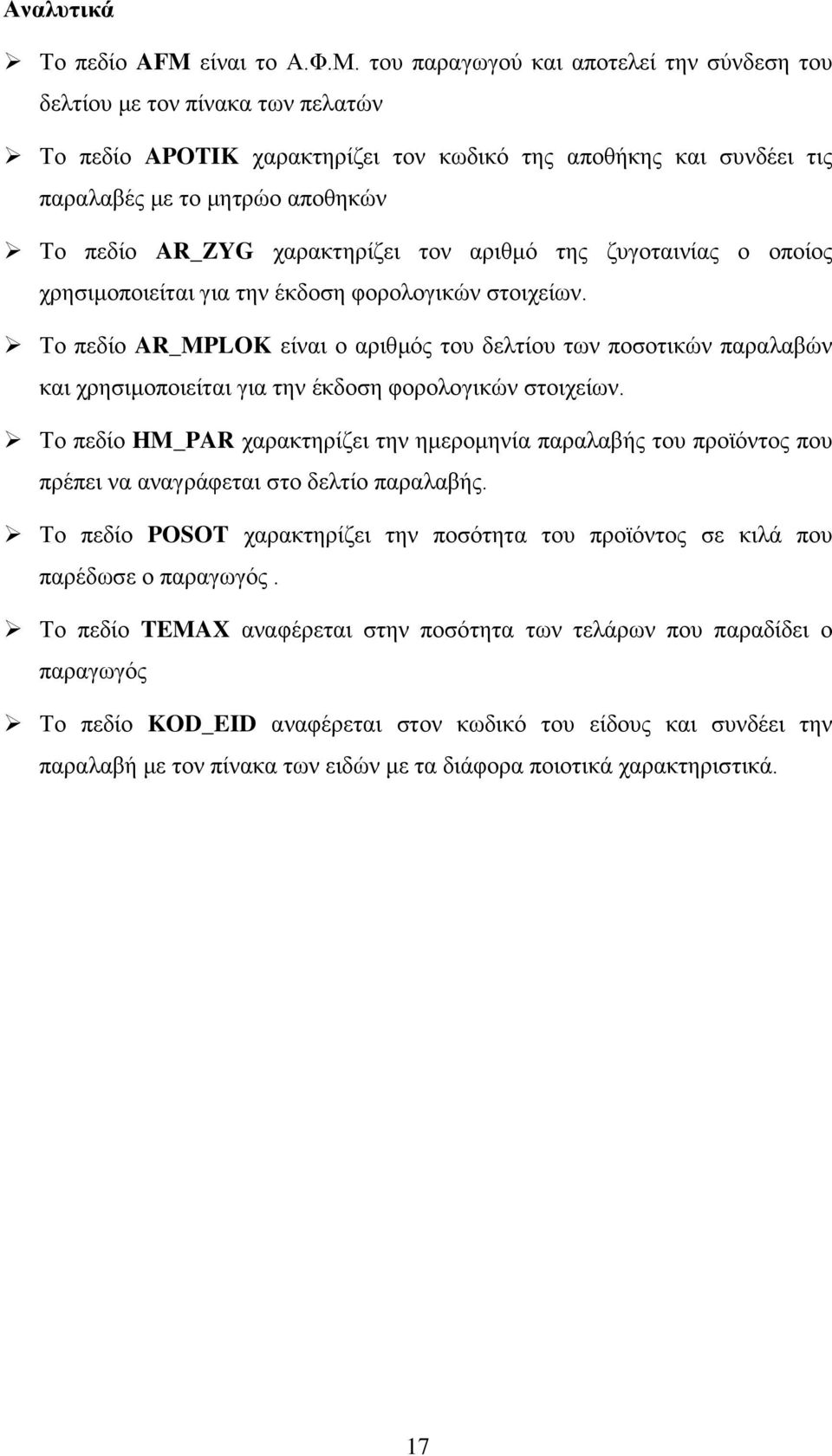 Αναλυτικά

➢ Το πεδίο AFM είναι το Α.Φ.Μ. του παραγωγού και αποτελεί την σύνδεση του δελτίου με τον πίνακα των πελατών

➢ Το πεδίο APOTIK χαρακτηρίζει τον κωδικό της αποθήκης και συνδέει τις παραλαβές με το μητρώο αποθηκών

➢ Το πεδίο AR_ZYG χαρακτηρίζει τον αριθμό της ζυγοταινίας ο οποίος χρησιμοποιείται για την έκδοση φορολογικών στοιχείων.

➢ Το πεδίο AR_MPLOK είναι ο αριθμός του δελτίου των ποσοτικών παραλαβών και χρησιμοποιείται για την έκδοση φορολογικών στοιχείων.

➢ Το πεδίο HM_PAR χαρακτηρίζει την ημερομηνία παραλαβής του προϊόντος που πρέπει να αναγράφεται στο δελτίο παραλαβής.

➢ Το πεδίο POSOT χαρακτηρίζει την ποσότητα του προϊόντος σε κιλά που παρέδωσε ο παραγωγός .

➢ Το πεδίο TEMAX αναφέρεται στην ποσότητα των τελάρων που παραδίδει ο παραγωγός

➢ Το πεδίο KOD_EID αναφέρεται στον κωδικό του είδους και συνδέει την παραλαβή με τον πίνακα των ειδών με τα διάφορα ποιοτικά χαρακτηριστικά.

17